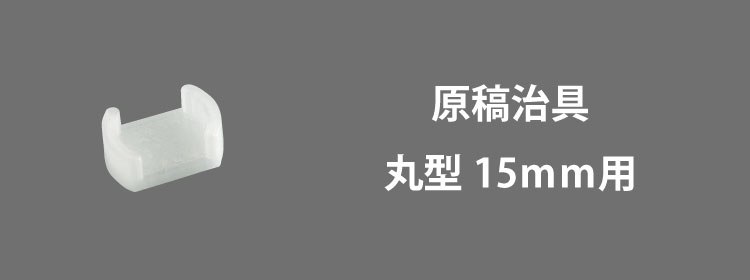 原稿治具

丸型 15mm用